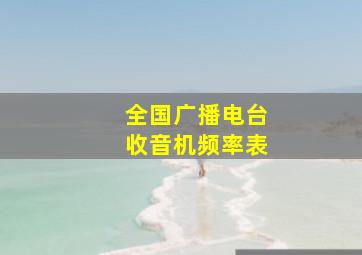 全国广播电台
收音机频率表